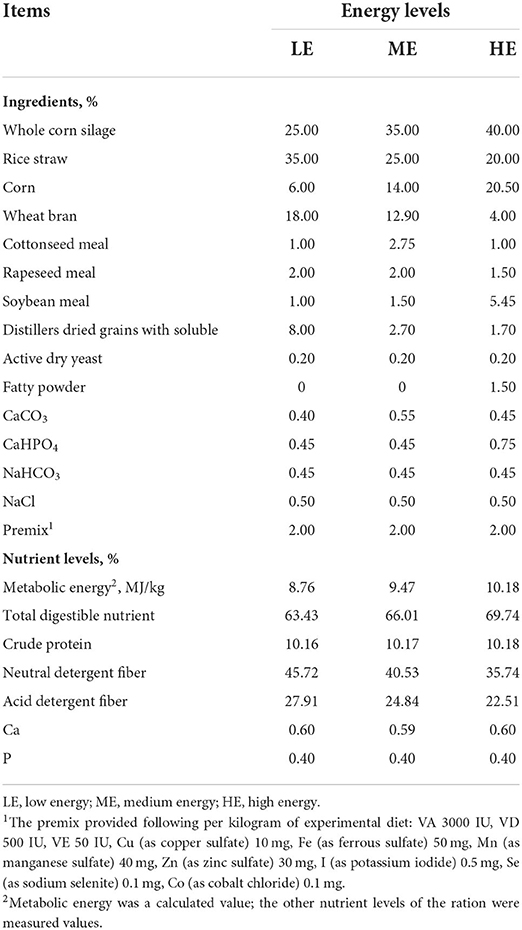 | Items | Energy levels | | |
|---|---|---|---|
| | LE | ME | HE |
| **Ingredients, %** | | | |
| Whole corn silage | 25.00 | 35.00 | 40.00 |
| Rice straw | 35.00 | 25.00 | 20.00 |
| Corn | 6.00 | 14.00 | 20.50 |
| Wheat bran | 18.00 | 12.90 | 4.00 |
| Cottonseed meal | 1.00 | 2.75 | 1.00 |
| Rapeseed meal | 2.00 | 2.00 | 1.50 |
| Soybean meal | 1.00 | 1.50 | 5.45 |
| Distillers dried grains with soluble | 8.00 | 2.70 | 1.70 |
| Active dry yeast | 0.20 | 0.20 | 0.20 |
| Fatty powder | 0 | 0 | 1.50 |
| $CaCO_3$ | 0.40 | 0.55 | 0.45 |
| $CaHPO_4$ | 0.45 | 0.45 | 0.75 |
| $NaHCO_3$ | 0.45 | 0.45 | 0.45 |
| NaCl | 0.50 | 0.50 | 0.50 |
| Premix$^1$ | 2.00 | 2.00 | 2.00 |
| **Nutrient levels, %** | | | |
| Metabolic energy$^2$, MJ/kg | 8.76 | 9.47 | 10.18 |
| Total digestible nutrient | 63.43 | 66.01 | 69.74 |
| Crude protein | 10.16 | 10.17 | 10.18 |
| Neutral detergent fiber | 45.72 | 40.53 | 35.74 |
| Acid detergent fiber | 27.91 | 24.84 | 22.51 |
| Ca | 0.60 | 0.59 | 0.60 |
| P | 0.40 | 0.40 | 0.40 |

LE, low energy; ME, medium energy; HE, high energy.

$^1$The premix provided following per kilogram of experimental diet: VA 3000 IU, VD 500 IU, VE 50 IU, Cu (as copper sulfate) 10 mg, Fe (as ferrous sulfate) 50 mg, Mn (as manganese sulfate) 40 mg, Zn (as zinc sulfate) 30 mg, I (as potassium iodide) 0.5 mg, Se (as sodium selenite) 0.1 mg, Co (as cobalt chloride) 0.1 mg.

$^2$Metabolic energy was a calculated value; the other nutrient levels of the ration were measured values.